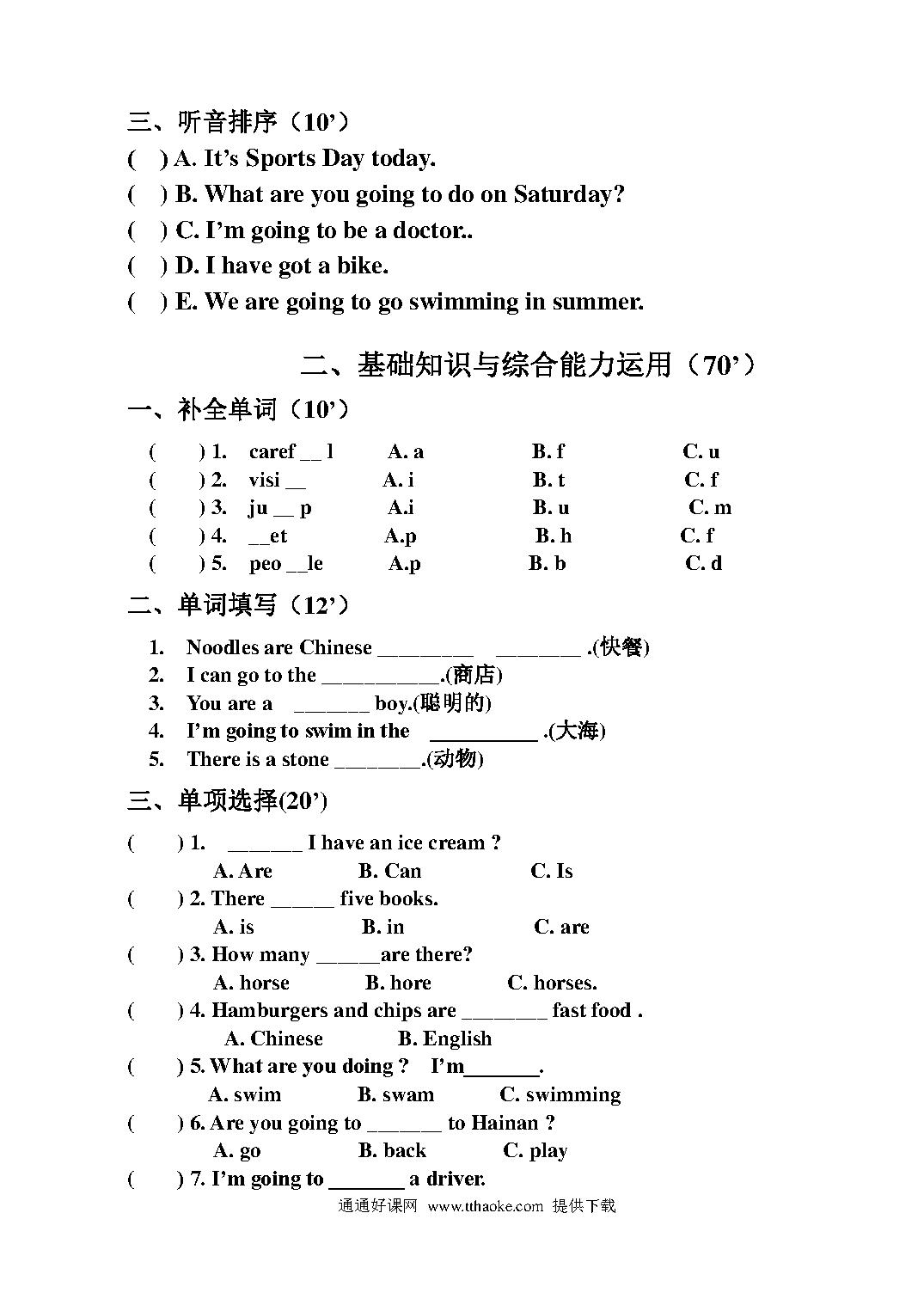 三、听音排序（10’）

(  ) A. It’s Sports Day today.

(  ) B. What are you going to do on Saturday?

(  ) C. I’m going to be a doctor..

(  ) D. I have got a bike.

(  ) E. We are going to go swimming in summer.

二、基础知识与综合能力运用（70’）

一、补全单词（10’）

(  ) 1. caref __ l  A. a  B. f  C. u

(  ) 2. visi __  A. i  B. t  C. f

(  ) 3. ju __ p  A.i  B. u  C. m

(  ) 4. __et  A.p  B. h  C. f

(  ) 5. peo __le  A.p  B. b  C. d

二、单词填写（12’）

1. Noodles are Chinese _________ ________ .(快餐)

2. I can go to the ___________.(商店)

3. You are a _______ boy.(聪明的)

4. I’m going to swim in the __________ .(大海)

5. There is a stone ________.(动物)

三、单项选择(20’)

(  ) 1. _______ I have an ice cream ?
A. Are  B. Can  C. Is

(  ) 2. There ______ five books.
A. is  B. in  C. are

(  ) 3. How many ______are there?
A. horse  B. hore  C. horses.

(  ) 4. Hamburgers and chips are ________ fast food .
A. Chinese  B. English

(  ) 5. What are you doing ? I’m_______.
A. swim  B. swam  C. swimming

(  ) 6. Are you going to _______ to Hainan ?
A. go  B. back  C. play

(  ) 7. I’m going to _______ a driver.

通通好课网 www.tthaoke.com 提供下载